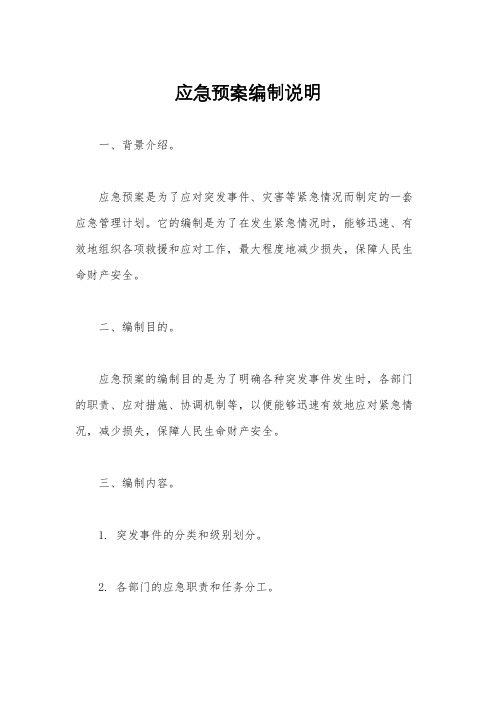 应急预案编制说明

一、背景介绍。

应急预案是为了应对突发事件、灾害等紧急情况而制定的一套应急管理计划。它的编制是为了在发生紧急情况时，能够迅速、有效地组织各项救援和应对工作，最大程度地减少损失，保障人民生命财产安全。

二、编制目的。

应急预案的编制目的是为了明确各种突发事件发生时，各部门的职责、应对措施、协调机制等，以便能够迅速有效地应对紧急情况，减少损失，保障人民生命财产安全。

三、编制内容。

1. 突发事件的分类和级别划分。

2. 各部门的应急职责和任务分工。